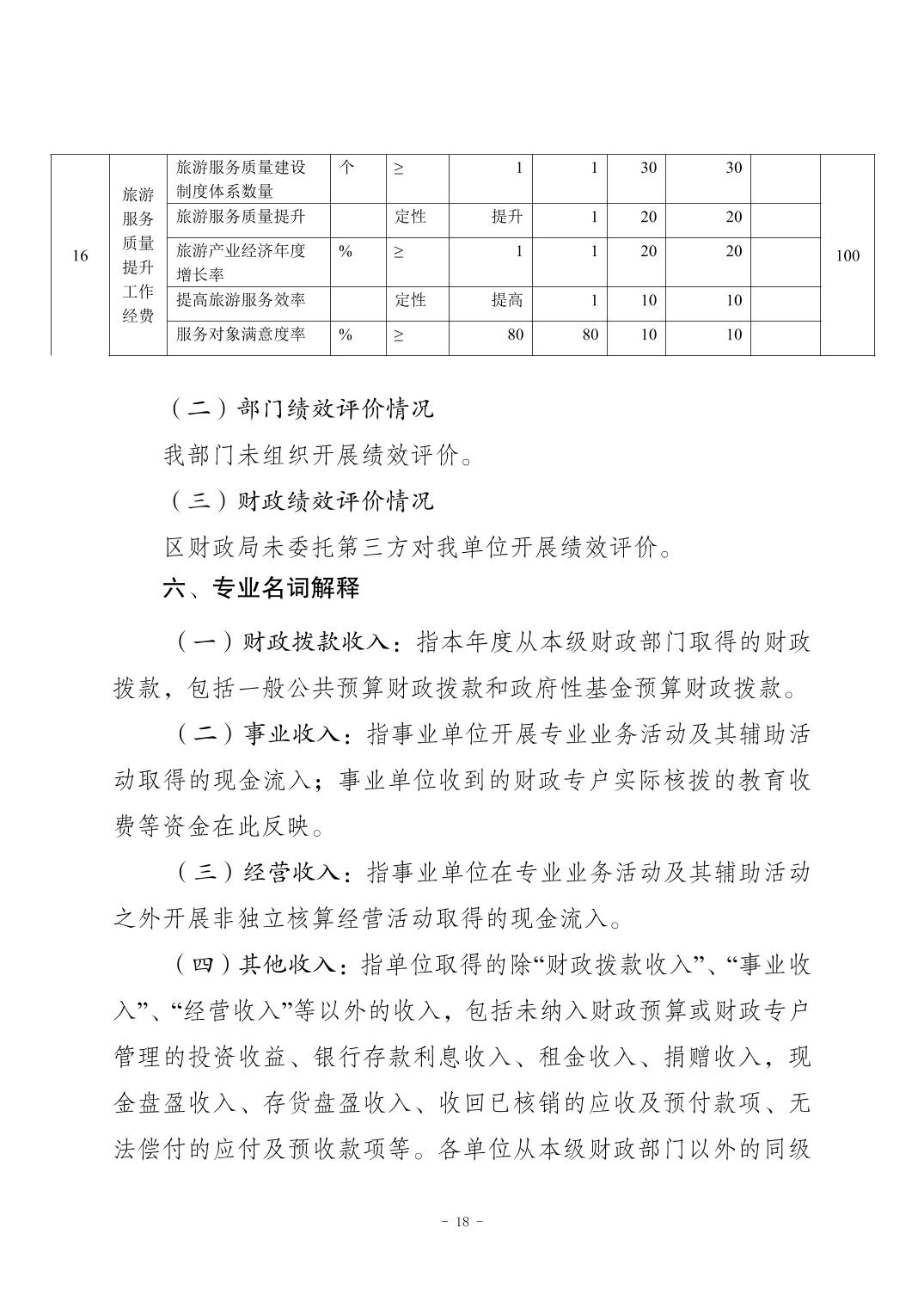 | 16 | 旅游服务质量提升工作经费 | 旅游服务质量建设制度体系数量 | 个 | ≥ | 1 | 1 | 30 | 30 |  | 100 |
|---|---|---|---|---|---|---|---|---|---|---|
|  |  | 旅游服务质量提升 |  | 定性 | 提升 | 1 | 20 | 20 |  |  |
|  |  | 旅游产业经济年度增长率 | % | ≥ | 1 | 1 | 20 | 20 |  |  |
|  |  | 提高旅游服务效率 |  | 定性 | 提高 | 1 | 10 | 10 |  |  |
|  |  | 服务对象满意度率 | % | ≥ | 80 | 80 | 10 | 10 |  |  |

（二）部门绩效评价情况

我部门未组织开展绩效评价。

（三）财政绩效评价情况

区财政局未委托第三方对我单位开展绩效评价。

六、专业名词解释

（一）财政拨款收入：指本年度从本级财政部门取得的财政拨款，包括一般公共预算财政拨款和政府性基金预算财政拨款。

（二）事业收入：指事业单位开展专业业务活动及其辅助活动取得的现金流入；事业单位收到的财政专户实际核拨的教育收费等资金在此反映。

（三）经营收入：指事业单位在专业业务活动及其辅助活动之外开展非独立核算经营活动取得的现金流入。

（四）其他收入：指单位取得的除“财政拨款收入”、“事业收入”、“经营收入”等以外的收入，包括未纳入财政预算或财政专户管理的投资收益、银行存款利息收入、租金收入、捐赠收入，现金盘盈收入、存货盘盈收入、收回已核销的应收及预付款项、无法偿付的应付及预收款项等。各单位从本级财政部门以外的同级

- 18 -